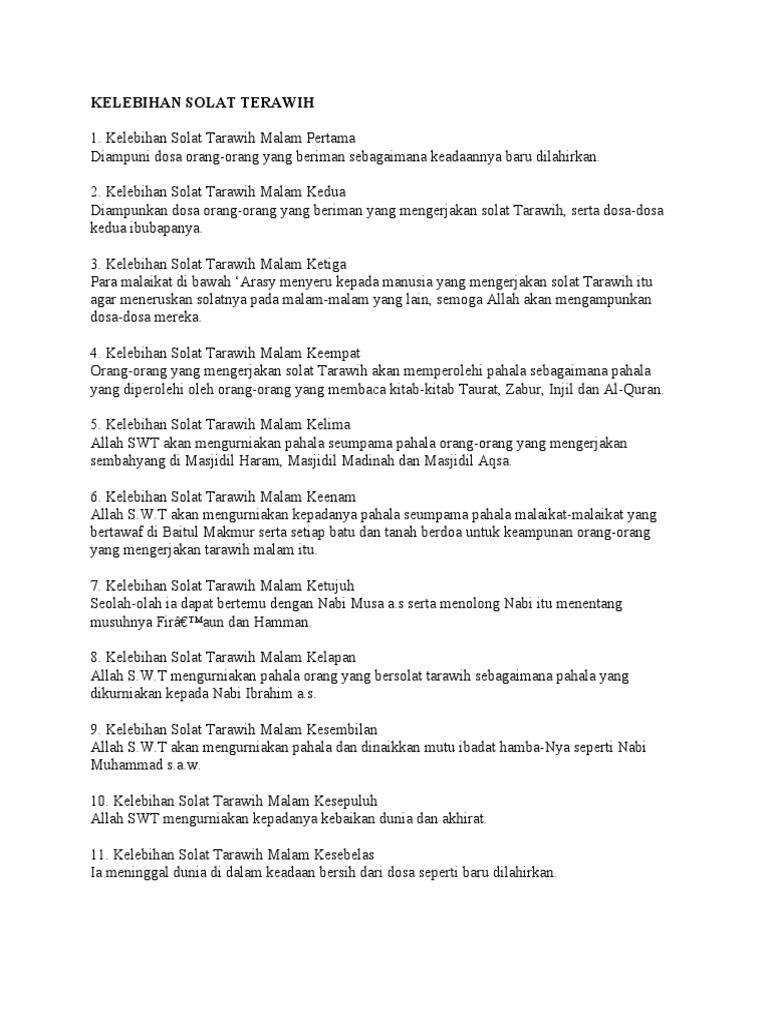 KELEBIHAN SOLAT TERAWIH

1. Kelebihan Solat Tarawih Malam Pertama
Diampuni dosa orang-orang yang beriman sebagaimana keadaannya baru dilahirkan.

2. Kelebihan Solat Tarawih Malam Kedua
Diampunkan dosa orang-orang yang beriman yang mengerjakan solat Tarawih, serta dosa-dosa kedua ibubapanya.

3. Kelebihan Solat Tarawih Malam Ketiga
Para malaikat di bawah 'Arasy menyeru kepada manusia yang mengerjakan solat Tarawih itu agar meneruskan solatnya pada malam-malam yang lain, semoga Allah akan mengampunkan dosa-dosa mereka.

4. Kelebihan Solat Tarawih Malam Keempat
Orang-orang yang mengerjakan solat Tarawih akan memperolehi pahala sebagaimana pahala yang diperolehi oleh orang-orang yang membaca kitab-kitab Taurat, Zabur, Injil dan Al-Quran.

5. Kelebihan Solat Tarawih Malam Kelima
Allah SWT akan mengurniakan pahala seumpama pahala orang-orang yang mengerjakan sembahyang di Masjidil Haram, Masjidil Madinah dan Masjidil Aqsa.

6. Kelebihan Solat Tarawih Malam Keenam
Allah S.W.T akan mengurniakan kepadanya pahala seumpama pahala malaikat-malaikat yang bertawaf di Baitul Makmur serta setiap batu dan tanah berdoa untuk keampunan orang-orang yang mengerjakan tarawih malam itu.

7. Kelebihan Solat Tarawih Malam Ketujuh
Seolah-olah ia dapat bertemu dengan Nabi Musa a.s serta menolong Nabi itu menentang musuhnya Firâ€™aun dan Hamman.

8. Kelebihan Solat Tarawih Malam Kelapan
Allah S.W.T mengurniakan pahala orang yang bersolat tarawih sebagaimana pahala yang dikurniakan kepada Nabi Ibrahim a.s.

9. Kelebihan Solat Tarawih Malam Kesembilan
Allah S.W.T akan mengurniakan pahala dan dinaikkan mutu ibadat hamba-Nya seperti Nabi Muhammad s.a.w.

10. Kelebihan Solat Tarawih Malam Kesepuluh
Allah SWT mengurniakan kepadanya kebaikan dunia dan akhirat.

11. Kelebihan Solat Tarawih Malam Kesebelas
Ia meninggal dunia di dalam keadaan bersih dari dosa seperti baru dilahirkan.